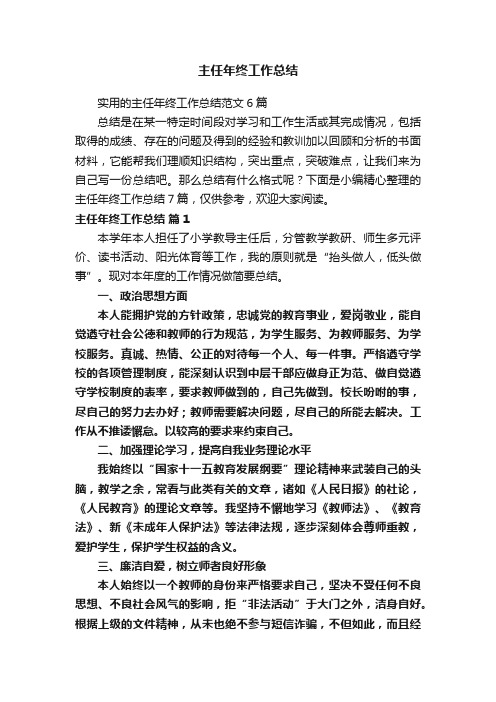 主任年终工作总结

实用的主任年终工作总结范文 6 篇

总结是在某一特定时间段对学习和工作生活或其完成情况，包括取得的成绩、存在的问题及得到的经验和教训加以回顾和分析的书面材料，它能帮我们理顺知识结构，突出重点，突破难点，让我们来为自己写一份总结吧。那么总结有什么格式呢？下面是小编精心整理的主任年终工作总结 7 篇，仅供参考，欢迎大家阅读。

主任年终工作总结 篇 1

本学年本人担任了小学教导主任后，分管教学教研、师生多元评价、读书活动、阳光体育等工作，我的原则就是“抬头做人，低头做事”。现对本年度的工作情况做简要总结。

一、政治思想方面

本人能拥护党的方针政策，忠诚党的教育事业，爱岗敬业，能自觉遵守社会公德和教师的行为规范，为学生服务、为教师服务、为学校服务。真诚、热情、公正的对待每一个人、每一件事。严格遵守学校的各项管理制度，能深刻认识到中层干部应做身正为范、做自觉遵守学校制度的表率，要求教师做到的，自己先做到。校长吩咐的事，尽自己的努力去办好；教师需要解决问题，尽自己的所能去解决。工作从不推诿懈怠。以较高的要求来约束自己。

二、加强理论学习，提高自我业务理论水平

我始终以“国家十一五教育发展纲要”理论精神来武装自己的头脑，教学之余，常看与此类有关的文章，诸如《人民日报》的社论，《人民教育》的理论文章等。我坚持不懈地学习《教师法》、《教育法》、新《未成年人保护法》等法律法规，逐步深刻体会尊师重教，爱护学生，保护学生权益的含义。

三、廉洁自爱，树立师者良好形象

本人始终以一个教师的身份来严格要求自己，坚决不受任何不良思想、不良社会风气的影响，拒“非法活动”于大门之外，洁身自好。根据上级的文件精神，从未也绝不参与短信诈骗，不但如此，而且经